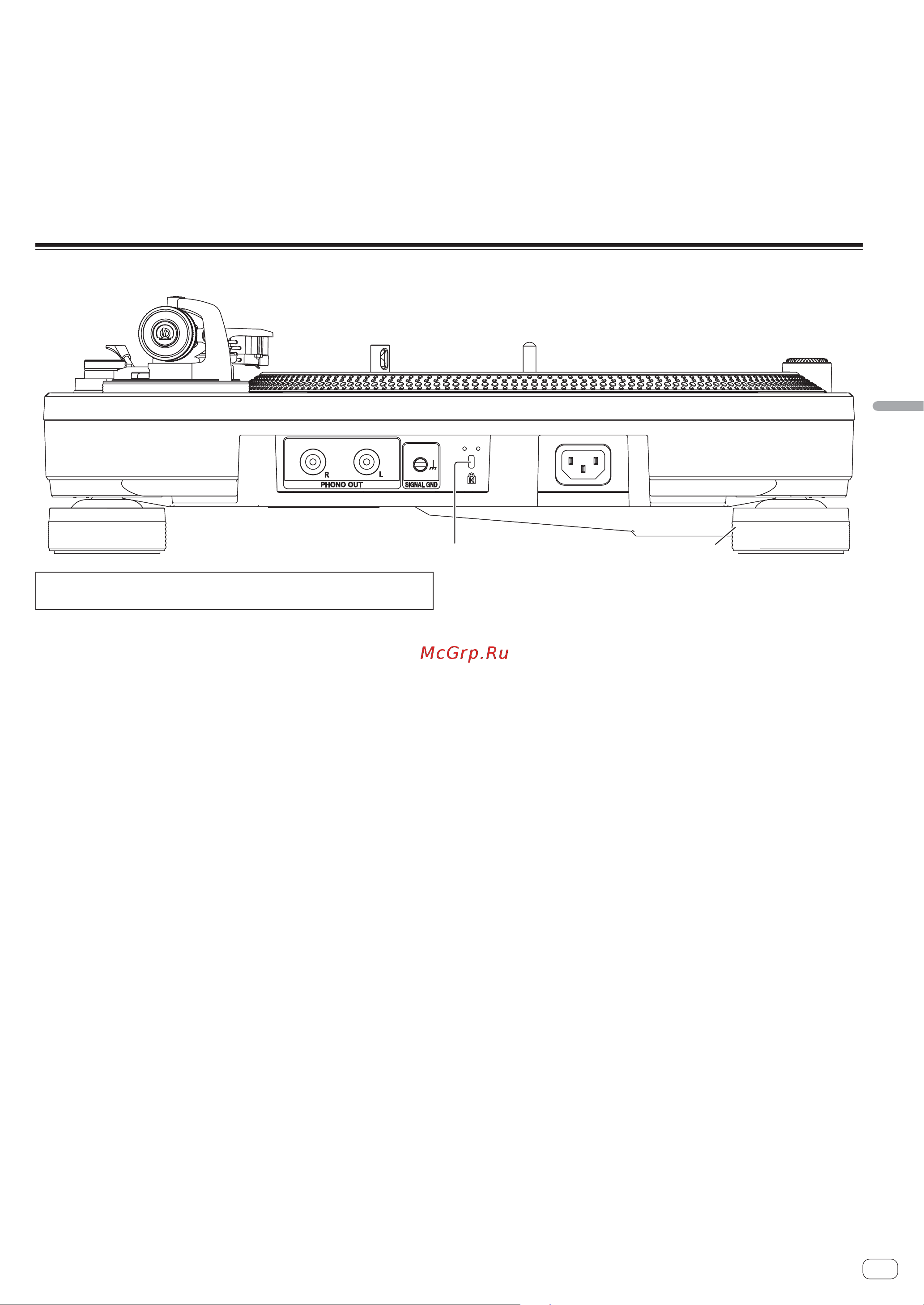 R

L

PHONO OUT

SIGNAL GND

McGrp.Ru